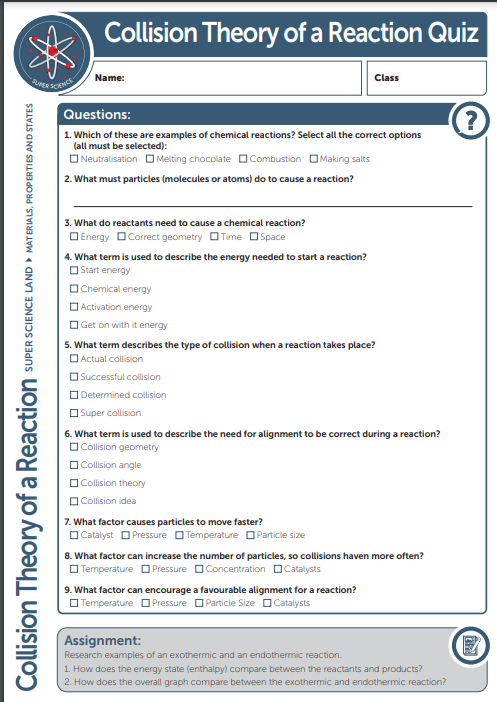 SUPER SCIENCE

Collision Theory of a Reaction Quiz

Name:

Class

Collision Theory of a Reaction

SUPER SCIENCE LAND ▸ MATERIALS, PROPERTIES AND STATES

Questions:

?

1. Which of these are examples of chemical reactions? Select all the correct options (all must be selected):
☐ Neutralisation ☐ Melting chocolate ☐ Combustion ☐ Making salts

2. What must particles (molecules or atoms) do to cause a reaction?

3. What do reactants need to cause a chemical reaction?
☐ Energy ☐ Correct geometry ☐ Time ☐ Space

4. What term is used to describe the energy needed to start a reaction?
☐ Start energy
☐ Chemical energy
☐ Activation energy
☐ Get on with it energy

5. What term describes the type of collision when a reaction takes place?
☐ Actual collision
☐ Successful collision
☐ Determined collision
☐ Super collision

6. What term is used to describe the need for alignment to be correct during a reaction?
☐ Collision geometry
☐ Collision angle
☐ Collision theory
☐ Collision idea

7. What factor causes particles to move faster?
☐ Catalyst ☐ Pressure ☐ Temperature ☐ Particle size

8. What factor can increase the number of particles, so collisions haven more often?
☐ Temperature ☐ Pressure ☐ Concentration ☐ Catalysts

9. What factor can encourage a favourable alignment for a reaction?
☐ Temperature ☐ Pressure ☐ Particle Size ☐ Catalysts

Assignment:
Research examples of an exothermic and an endothermic reaction.
1. How does the energy state (enthalpy) compare between the reactants and products?
2. How does the overall graph compare between the exothermic and endothermic reaction?